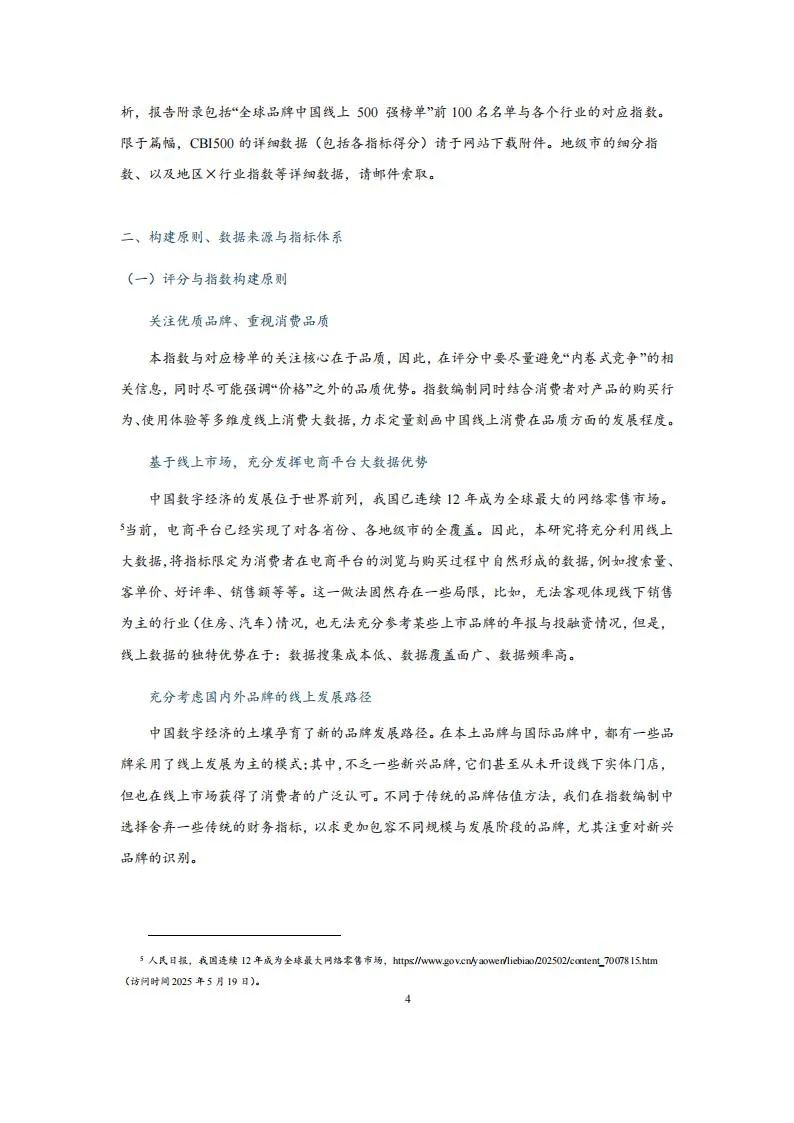 析，报告附录包括“全球品牌中国线上500强榜单”前100名名单与各个行业的对应指数。限于篇幅，CBI500的详细数据（包括各指标得分）请于网站下载附件。地级市的细分指数、以及地区×行业指数等详细数据，请邮件索取。

二、构建原则、数据来源与指标体系

（一）评分与指数构建原则

关注优质品牌、重视消费品质

本指数与对应榜单的关注核心在于品质，因此，在评分中要尽量避免“内卷式竞争”的相关信息，同时尽可能强调“价格”之外的品质优势。指数编制同时结合消费者对产品的购买行为、使用体验等多维度线上消费大数据，力求定量刻画中国线上消费在品质方面的发展程度。

基于线上市场，充分发挥电商平台大数据优势

中国数字经济的发展位于世界前列，我国已连续12年成为全球最大的网络零售市场。$^{5}$当前，电商平台已经实现了对各省份、各地级市的全覆盖。因此，本研究将充分利用线上大数据，将指标限定为消费者在电商平台的浏览与购买过程中自然形成的数据，例如搜索量、客单价、好评率、销售额等等。这一做法固然存在一些局限，比如，无法客观体现线下销售为主的行业（住房、汽车）情况，也无法充分参考某些上市品牌的年报与投融资情况，但是，线上数据的独特优势在于：数据搜集成本低、数据覆盖面广、数据频率高。

充分考虑国内外品牌的线上发展路径

中国数字经济的土壤孕育了新的品牌发展路径。在本土品牌与国际品牌中，都有一些品牌采用了线上发展为主的模式；其中，不乏一些新兴品牌，它们甚至从未开设线下实体门店，但也在线上市场获得了消费者的广泛认可。不同于传统的品牌估值方法，我们在指数编制中选择舍弃一些传统的财务指标，以求更加包容不同规模与发展阶段的品牌，尤其注重对新兴品牌的识别。

$^{5}$人民日报，我国连续12年成为全球最大网络零售市场，https://www.gov.cn/yaowen/liebiao/202502/content_7007815.htm（访问时间2025年5月19日）。

4